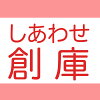 しあわせ
創庫